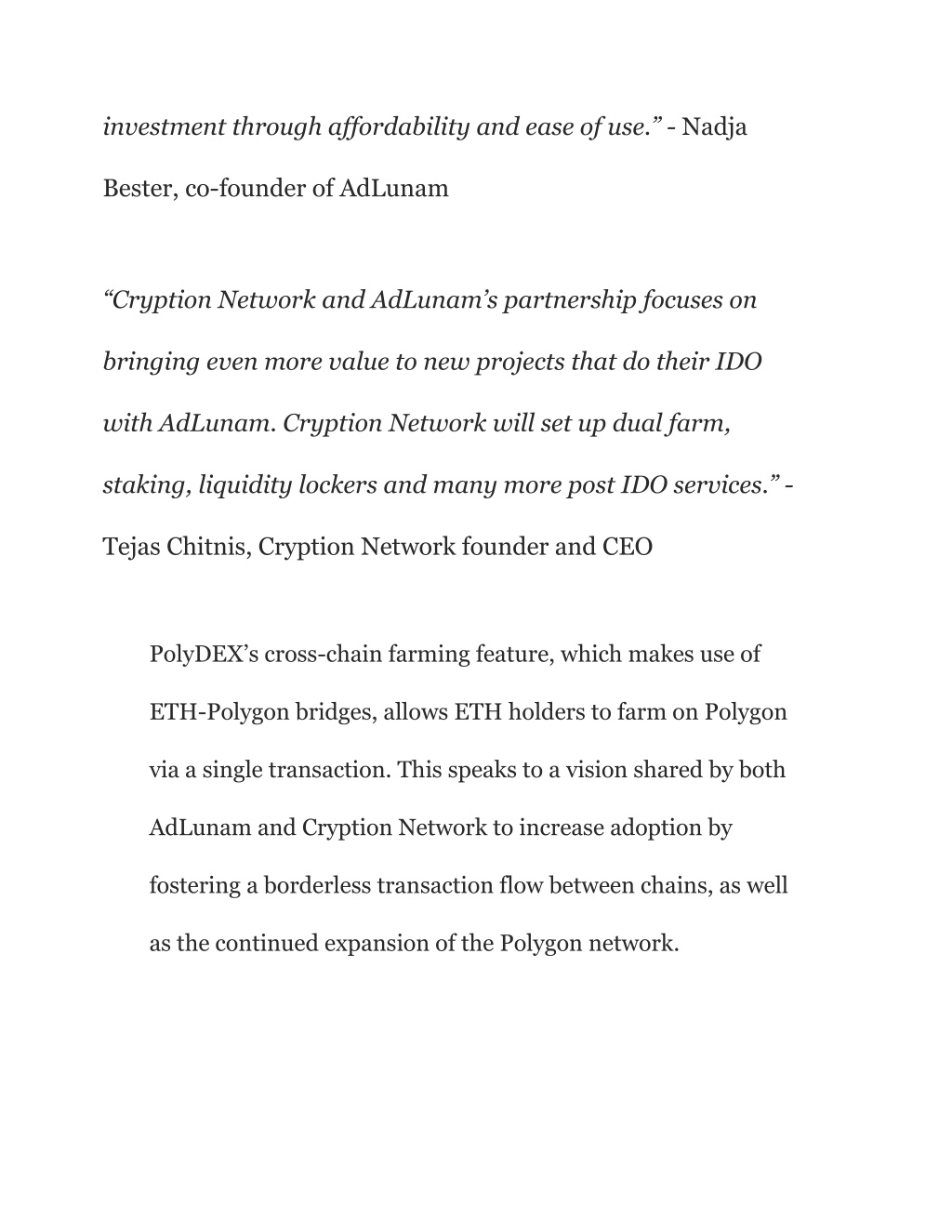 investment through affordability and ease of use.” - Nadja Bester, co-founder of AdLunam

“Cryption Network and AdLunam’s partnership focuses on bringing even more value to new projects that do their IDO with AdLunam. Cryption Network will set up dual farm, staking, liquidity lockers and many more post IDO services.” - Tejas Chitnis, Cryption Network founder and CEO

PolyDEX’s cross-chain farming feature, which makes use of ETH-Polygon bridges, allows ETH holders to farm on Polygon via a single transaction. This speaks to a vision shared by both AdLunam and Cryption Network to increase adoption by fostering a borderless transaction flow between chains, as well as the continued expansion of the Polygon network.